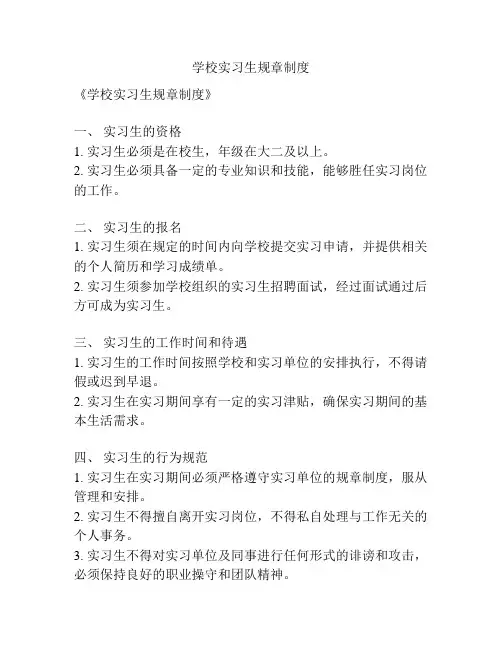 学校实习生规章制度

《学校实习生规章制度》

一、 实习生的资格
1. 实习生必须是在校生，年级在大二及以上。
2. 实习生必须具备一定的专业知识和技能，能够胜任实习岗位的工作。

二、 实习生的报名
1. 实习生须在规定的时间内向学校提交实习申请，并提供相关的个人简历和学习成绩单。
2. 实习生须参加学校组织的实习生招聘面试，经过面试通过后方可成为实习生。

三、 实习生的工作时间和待遇
1. 实习生的工作时间按照学校和实习单位的安排执行，不得请假或迟到早退。
2. 实习生在实习期间享有一定的实习津贴，确保实习期间的基本生活需求。

四、 实习生的行为规范
1. 实习生在实习期间必须严格遵守实习单位的规章制度，服从管理和安排。
2. 实习生不得擅自离开实习岗位，不得私自处理与工作无关的个人事务。
3. 实习生不得对实习单位及同事进行任何形式的诽谤和攻击，必须保持良好的职业操守和团队精神。